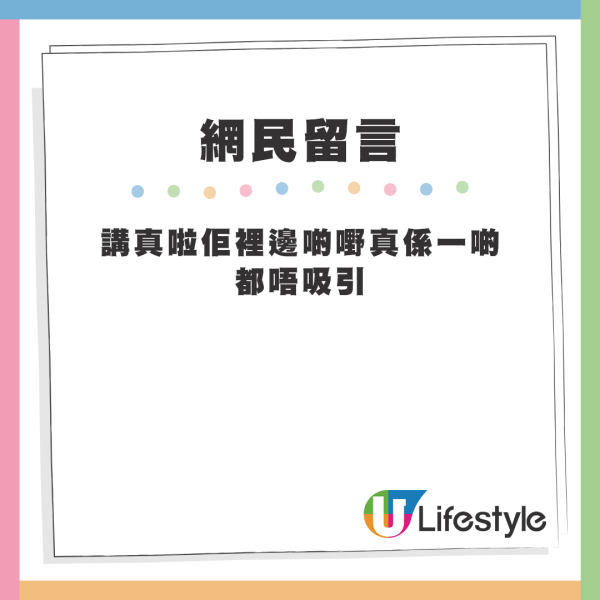 網民留言

講真啦佢裡邊啲嘢真係一啲都唔吸引

U Lifestyle